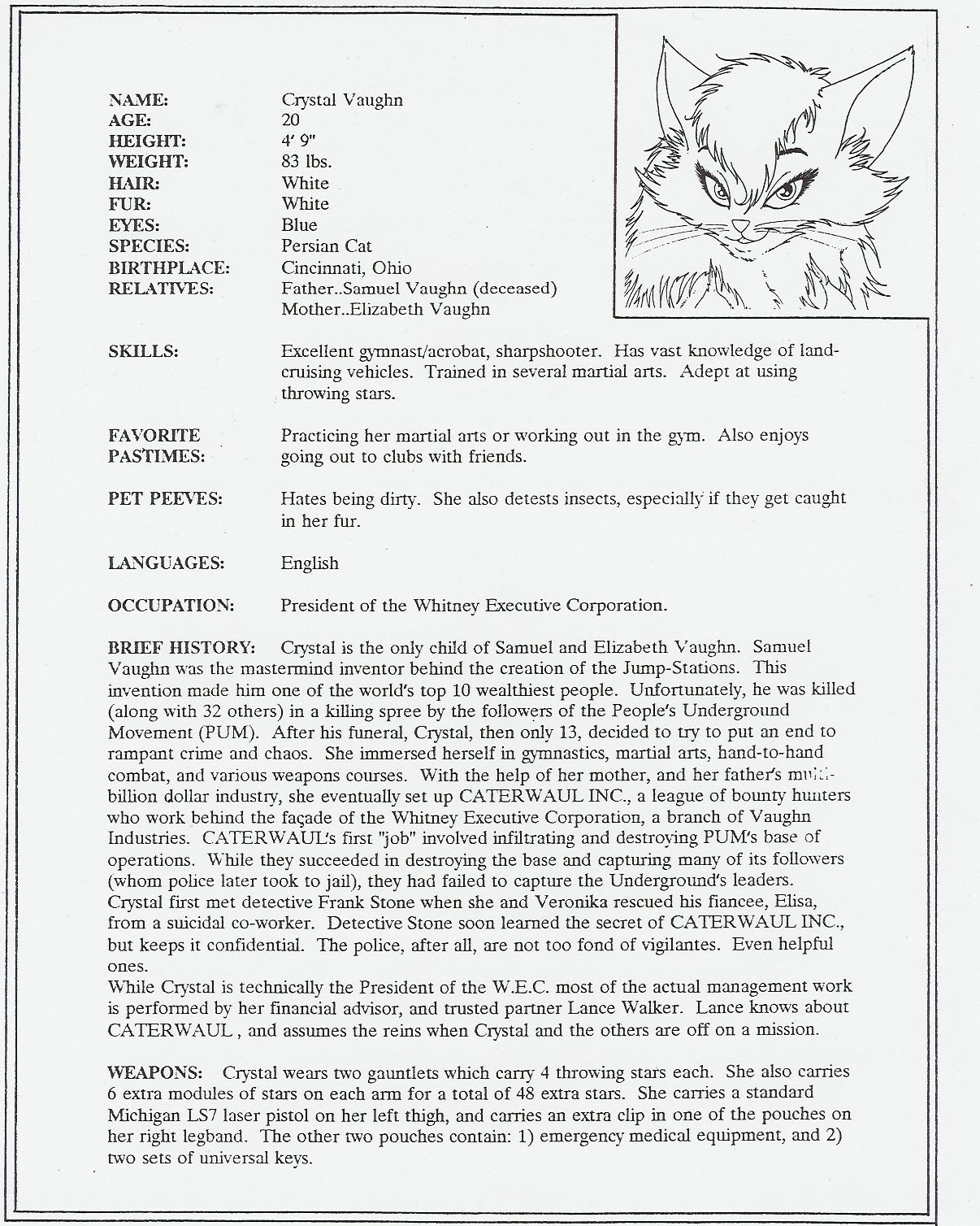 NAME: Crystal Vaughn
AGE: 20
HEIGHT: 4' 9"
WEIGHT: 83 lbs.
HAIR: White
FUR: White
EYES: Blue
SPECIES: Persian Cat
BIRTHPLACE: Cincinnati, Ohio
RELATIVES: Father..Samuel Vaughn (deceased)
Mother..Elizabeth Vaughn

SKILLS: Excellent gymnast/acrobat, sharpshooter. Has vast knowledge of land-cruising vehicles. Trained in several martial arts. Adept at using throwing stars.

FAVORITE PASTIMES: Practicing her martial arts or working out in the gym. Also enjoys going out to clubs with friends.

PET PEEVES: Hates being dirty. She also detests insects, especially if they get caught in her fur.

LANGUAGES: English

OCCUPATION: President of the Whitney Executive Corporation.

BRIEF HISTORY: Crystal is the only child of Samuel and Elizabeth Vaughn. Samuel Vaughn was the mastermind inventor behind the creation of the Jump-Stations. This invention made him one of the world's top 10 wealthiest people. Unfortunately, he was killed (along with 32 others) in a killing spree by the followers of the People's Underground Movement (PUM). After his funeral, Crystal, then only 13, decided to try to put an end to rampant crime and chaos. She immersed herself in gymnastics, martial arts, hand-to-hand combat, and various weapons courses. With the help of her mother, and her father's multi-billion dollar industry, she eventually set up CATERWAUL INC., a league of bounty hunters who work behind the façade of the Whitney Executive Corporation, a branch of Vaughn Industries. CATERWAUL's first "job" involved infiltrating and destroying PUM's base of operations. While they succeeded in destroying the base and capturing many of its followers (whom police later took to jail), they had failed to capture the Underground's leaders. Crystal first met detective Frank Stone when she and Veronika rescued his fiancee, Elisa, from a suicidal co-worker. Detective Stone soon learned the secret of CATERWAUL INC., but keeps it confidential. The police, after all, are not too fond of vigilantes. Even helpful ones.
While Crystal is technically the President of the W.E.C. most of the actual management work is performed by her financial advisor, and trusted partner Lance Walker. Lance knows about CATERWAUL , and assumes the reins when Crystal and the others are off on a mission.

WEAPONS: Crystal wears two gauntlets which carry 4 throwing stars each. She also carries 6 extra modules of stars on each arm for a total of 48 extra stars. She carries a standard Michigan LS7 laser pistol on her left thigh, and carries an extra clip in one of the pouches on her right legband. The other two pouches contain: 1) emergency medical equipment, and 2) two sets of universal keys.